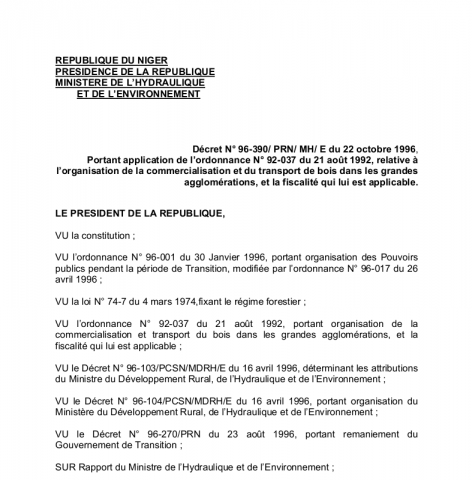 REPUBLIQUE DU NIGER
PRESIDENCE DE LA REPUBLIQUE
MINISTERE DE L'HYDRAULIQUE
ET DE L'ENVIRONNEMENT

Décret N° 96-390/ PRN/ MH/ E du 22 octobre 1996, Portant application de l'ordonnance N° 92-037 du 21 août 1992, relative à l'organisation de la commercialisation et du transport de bois dans les grandes agglomérations, et la fiscalité qui lui est applicable.

LE PRESIDENT DE LA REPUBLIQUE,

VU la constitution ;

VU l'ordonnance N° 96-001 du 30 Janvier 1996, portant organisation des Pouvoirs publics pendant la période de Transition, modifiée par l'ordonnance N° 96-017 du 26 avril 1996 ;

VU la loi N° 74-7 du 4 mars 1974,fixant le régime forestier ;

VU l'ordonnance N° 92-037 du 21 août 1992, portant organisation de la commercialisation et transport du bois dans les grandes agglomérations, et la fiscalité qui lui est applicable ;

VU le Décret N° 96-103/PCSN/MDRH/E du 16 avril 1996, déterminant les attributions du Ministre du Développement Rural, de l'Hydraulique et de l'Environnement ;

VU le Décret N° 96-104/PCSN/MDRH/E du 16 avril 1996, portant organisation du Ministère du Développement Rural, de l'Hydraulique et de l'Environnement ;

VU le Décret N° 96-270/PRN du 23 août 1996, portant remaniement du Gouvernement de Transition ;

SUR Rapport du Ministre de l'Hydraulique et de l'Environnement ;